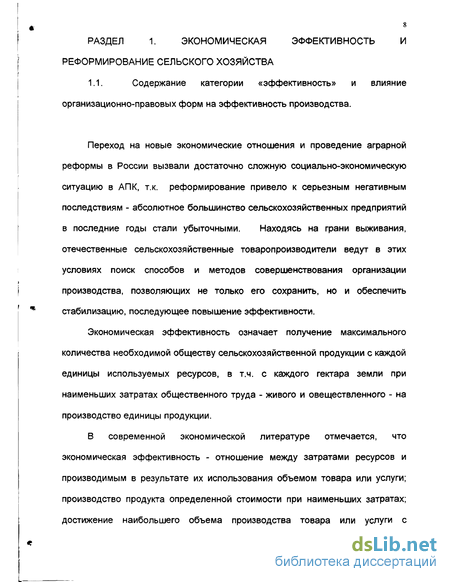 8

РАЗДЕЛ 1. ЭКОНОМИЧЕСКАЯ ЭФФЕКТИВНОСТЬ И РЕФОРМИРОВАНИЕ СЕЛЬСКОГО ХОЗЯЙСТВА

1.1. Содержание категории «эффективность» и влияние организационно-правовых форм на эффективность производства.

Переход на новые экономические отношения и проведение аграрной реформы в России вызвали достаточно сложную социально-экономическую ситуацию в АПК, т.к. реформирование привело к серьезным негативным последствиям - абсолютное большинство сельскохозяйственных предприятий в последние годы стали убыточными. Находясь на грани выживания, отечественные сельскохозяйственные товаропроизводители ведут в этих условиях поиск способов и методов совершенствования организации производства, позволяющих не только его сохранить, но и обеспечить стабилизацию, последующее повышение эффективности.

Экономическая эффективность означает получение максимального количества необходимой обществу сельскохозяйственной продукции с каждой единицы используемых ресурсов, в т.ч. с каждого гектара земли при наименьших затратах общественного труда - живого и овеществленного - на производство единицы продукции.

В современной экономической литературе отмечается, что экономическая эффективность - отношение между затратами ресурсов и производимым в результате их использования объемом товара или услуги; производство продукта определенной стоимости при наименьших затратах; достижение наибольшего объема производства товара или услуги с

dsLib.net
библиотека диссертаций